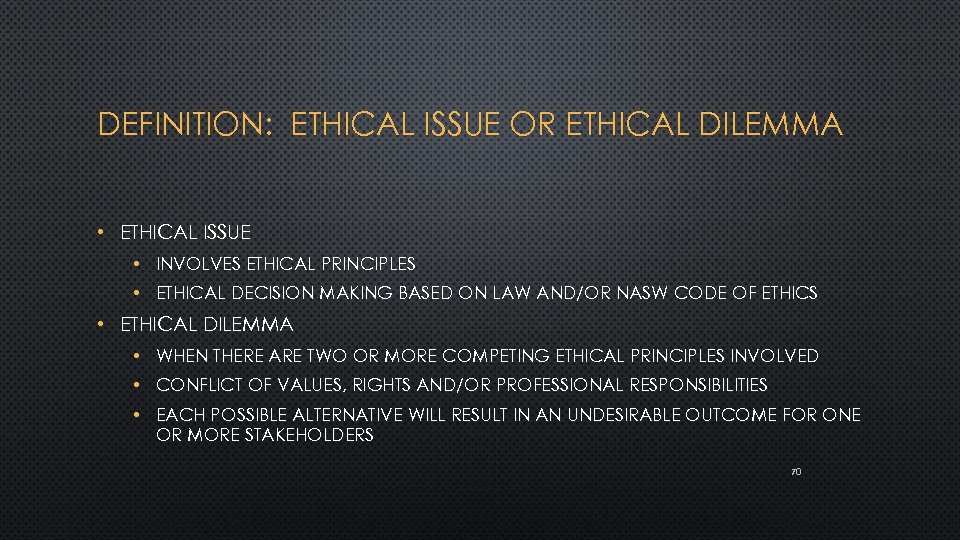 DEFINITION: ETHICAL ISSUE OR ETHICAL DILEMMA

• ETHICAL ISSUE
 • INVOLVES ETHICAL PRINCIPLES
 • ETHICAL DECISION MAKING BASED ON LAW AND/OR NASW CODE OF ETHICS
• ETHICAL DILEMMA
 • WHEN THERE ARE TWO OR MORE COMPETING ETHICAL PRINCIPLES INVOLVED
 • CONFLICT OF VALUES, RIGHTS AND/OR PROFESSIONAL RESPONSIBILITIES
 • EACH POSSIBLE ALTERNATIVE WILL RESULT IN AN UNDESIRABLE OUTCOME FOR ONE OR MORE STAKEHOLDERS

70